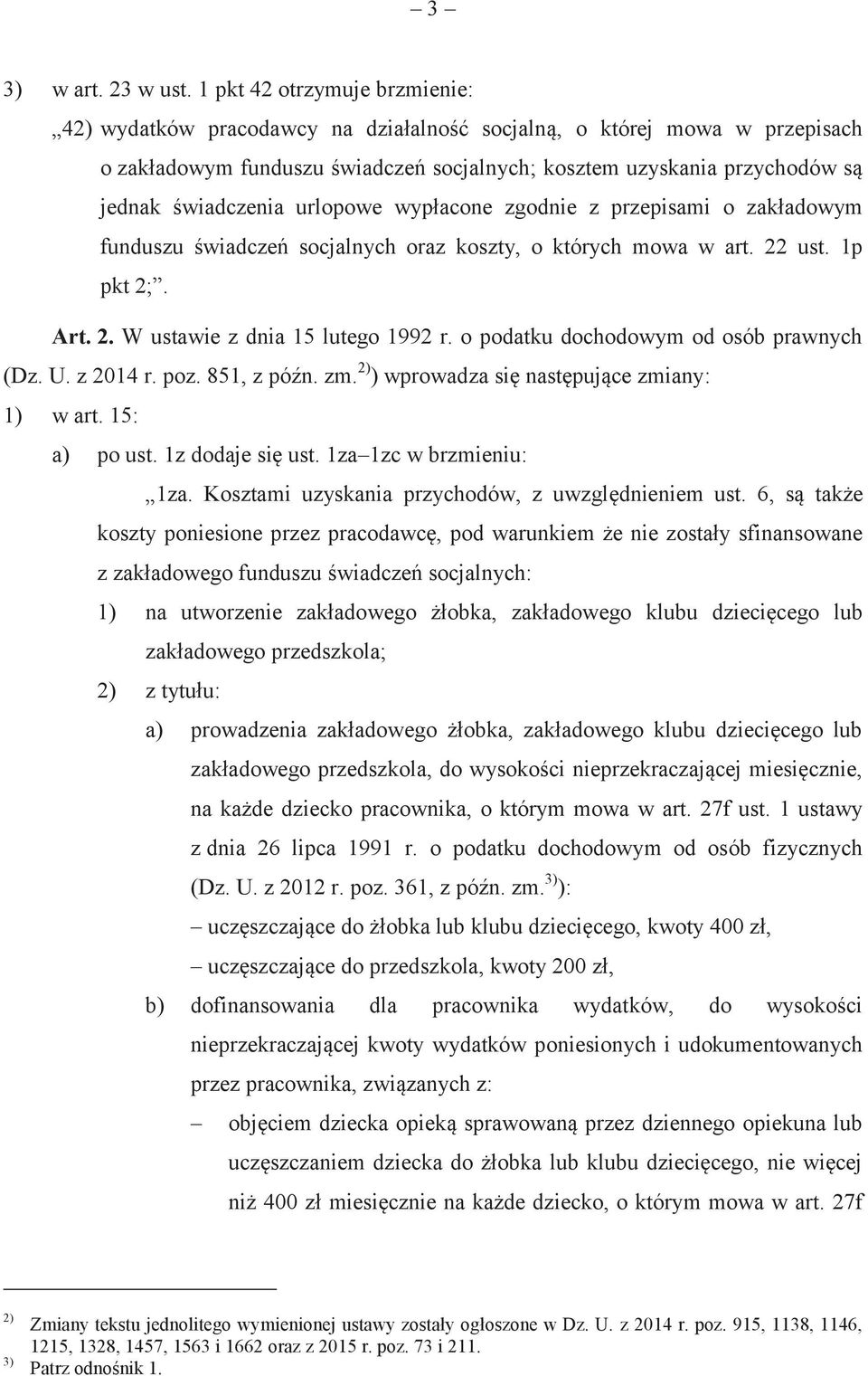 – 3 –

3) w art. 23 w ust. 1 pkt 42 otrzymuje brzmienie:

„42) wydatków pracodawcy na działalność socjalną, o której mowa w przepisach o zakładowym funduszu świadczeń socjalnych; kosztem uzyskania przychodów są jednak świadczenia urlopowe wypłacone zgodnie z przepisami o zakładowym funduszu świadczeń socjalnych oraz koszty, o których mowa w art. 22 ust. 1p pkt 2;”.

Art. 2. W ustawie z dnia 15 lutego 1992 r. o podatku dochodowym od osób prawnych (Dz. U. z 2014 r. poz. 851, z późn. zm.$^{2)}$) wprowadza się następujące zmiany:

1) w art. 15:

a) po ust. 1z dodaje się ust. 1za–1zc w brzmieniu:

„1za. Kosztami uzyskania przychodów, z uwzględnieniem ust. 6, są także koszty poniesione przez pracodawcę, pod warunkiem że nie zostały sfinansowane z zakładowego funduszu świadczeń socjalnych:

1) na utworzenie zakładowego żłobka, zakładowego klubu dziecięcego lub zakładowego przedszkola;

2) z tytułu:

a) prowadzenia zakładowego żłobka, zakładowego klubu dziecięcego lub zakładowego przedszkola, do wysokości nieprzekraczającej miesięcznie, na każde dziecko pracownika, o którym mowa w art. 27f ust. 1 ustawy z dnia 26 lipca 1991 r. o podatku dochodowym od osób fizycznych (Dz. U. z 2012 r. poz. 361, z późn. zm.$^{3)}$):

– uczęszczające do żłobka lub klubu dziecięcego, kwoty 400 zł,

– uczęszczające do przedszkola, kwoty 200 zł,

b) dofinansowania dla pracownika wydatków, do wysokości nieprzekraczającej kwoty wydatków poniesionych i udokumentowanych przez pracownika, związanych z:

– objęciem dziecka opieką sprawowaną przez dziennego opiekuna lub uczęszczaniem dziecka do żłobka lub klubu dziecięcego, nie więcej niż 400 zł miesięcznie na każde dziecko, o którym mowa w art. 27f

$^{2)}$ Zmiany tekstu jednolitego wymienionej ustawy zostały ogłoszone w Dz. U. z 2014 r. poz. 915, 1138, 1146, 1215, 1328, 1457, 1563 i 1662 oraz z 2015 r. poz. 73 i 211.
$^{3)}$ Patrz odnośnik 1.